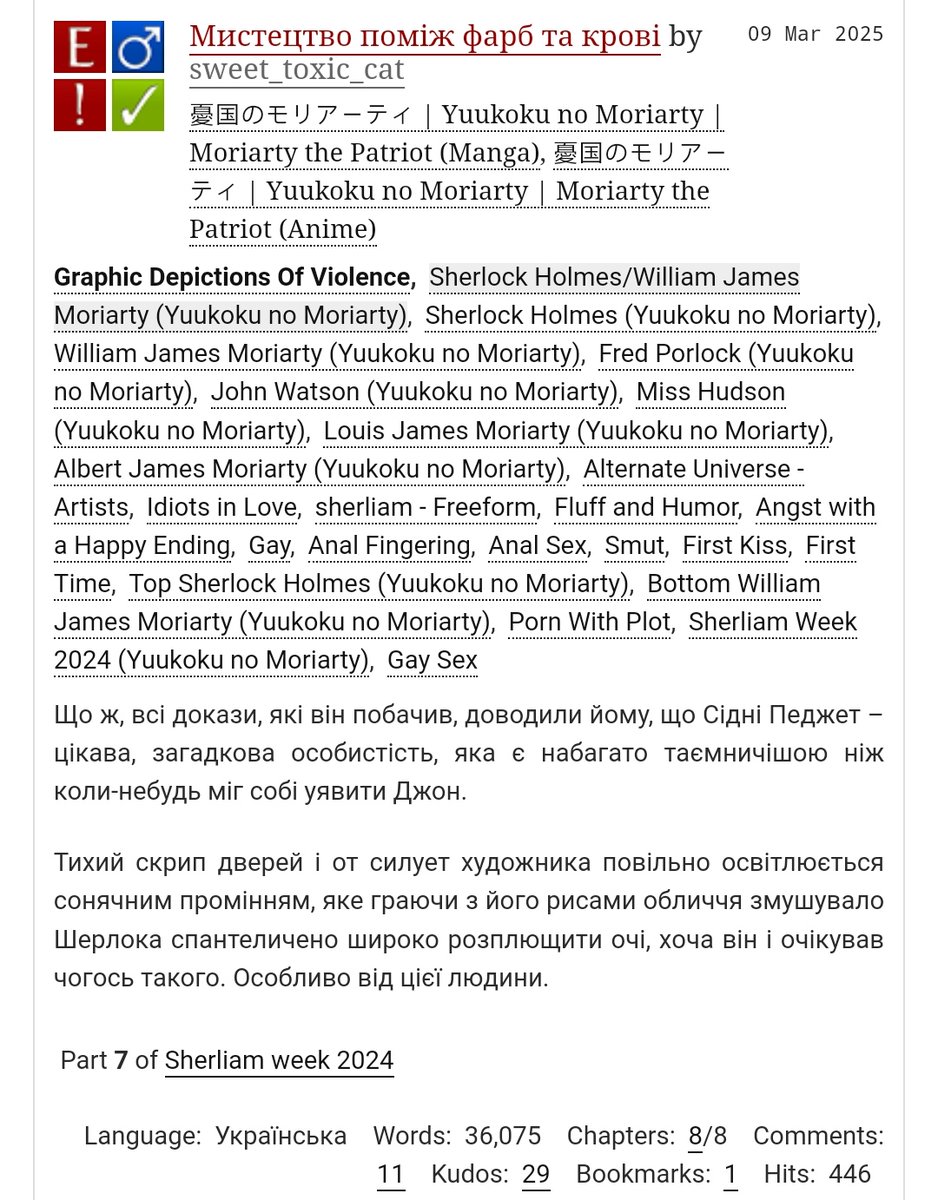 E ♂
! ✓

Мистецтво поміж фарб та крові by sweet_toxic_cat

09 Mar 2025

憂国のモリアーティ | Yuukoku no Moriarty | Moriarty the Patriot (Manga), 憂国のモリアーティ | Yuukoku no Moriarty | Moriarty the Patriot (Anime)

Graphic Depictions Of Violence, Sherlock Holmes/William James Moriarty (Yuukoku no Moriarty), Sherlock Holmes (Yuukoku no Moriarty), William James Moriarty (Yuukoku no Moriarty), Fred Porlock (Yuukoku no Moriarty), John Watson (Yuukoku no Moriarty), Miss Hudson (Yuukoku no Moriarty), Louis James Moriarty (Yuukoku no Moriarty), Albert James Moriarty (Yuukoku no Moriarty), Alternate Universe - Artists, Idiots in Love, sherliam - Freeform, Fluff and Humor, Angst with a Happy Ending, Gay, Anal Fingering, Anal Sex, Smut, First Kiss, First Time, Top Sherlock Holmes (Yuukoku no Moriarty), Bottom William James Moriarty (Yuukoku no Moriarty), Porn With Plot, Sherliam Week 2024 (Yuukoku no Moriarty), Gay Sex

Що ж, всі докази, які він побачив, доводили йому, що Сідні Педжет – цікава, загадкова особистість, яка є набагато таємничішою ніж коли-небудь міг собі уявити Джон.

Тихий скрип дверей і от силует художника повільно освітлюється сонячним промінням, яке граючи з його рисами обличчя змушувало Шерлока спантеличено широко розплющити очі, хоча він і очікував чогось такого. Особливо від цієї людини.

Part 7 of Sherliam week 2024

Language: Українська Words: 36,075 Chapters: 8/8 Comments: 11 Kudos: 29 Bookmarks: 1 Hits: 446